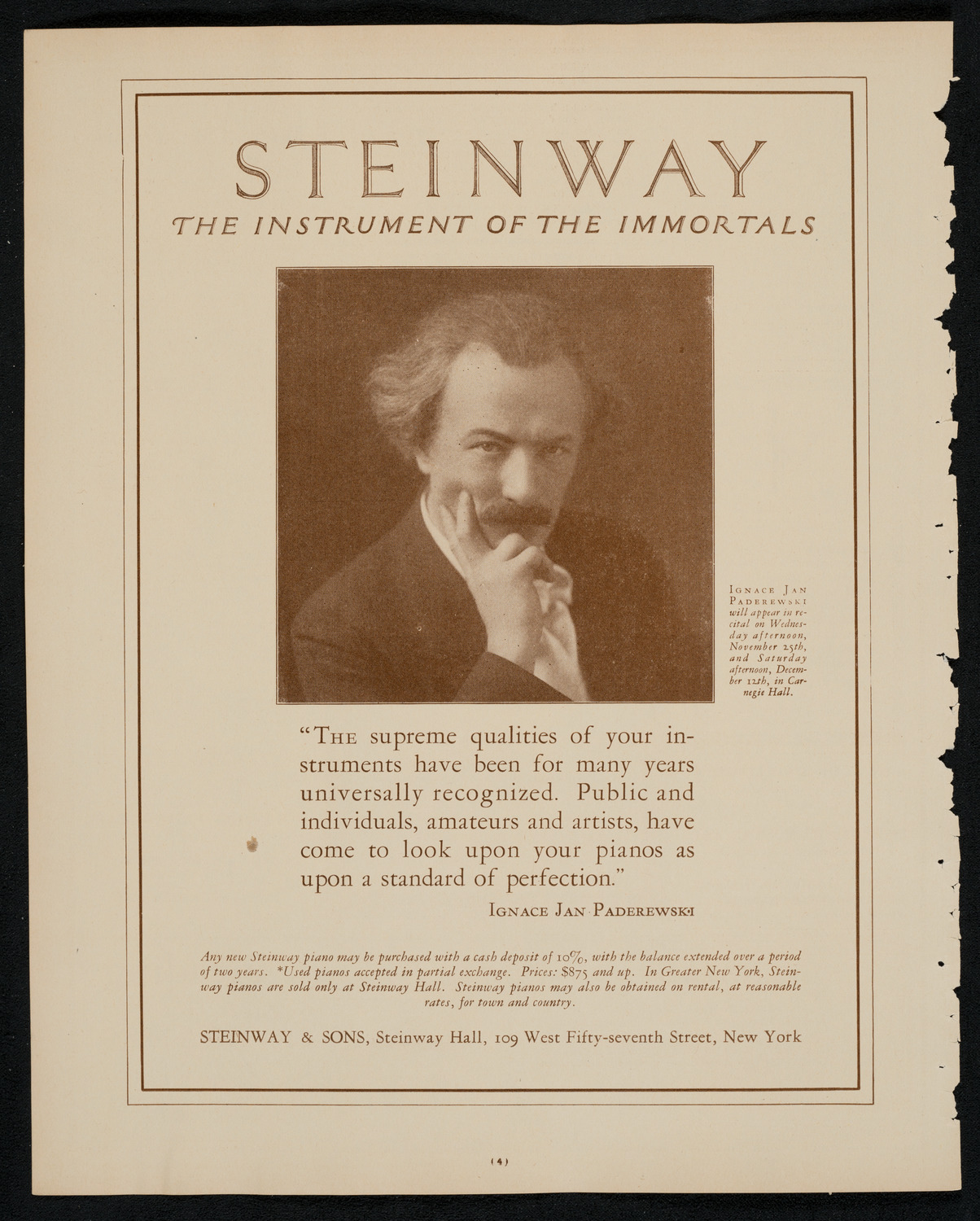 STEINWAY
THE INSTRUMENT OF THE IMMORTALS

IGNACE JAN PADEREWSKI will appear in recital on Wednesday afternoon, November 25th, and Saturday afternoon, December 12th, in Carnegie Hall.

"THE supreme qualities of your instruments have been for many years universally recognized. Public and individuals, amateurs and artists, have come to look upon your pianos as upon a standard of perfection."

IGNACE JAN PADEREWSKI

Any new Steinway piano may be purchased with a cash deposit of 10%, with the balance extended over a period of two years. *Used pianos accepted in partial exchange. Prices: $875 and up. In Greater New York, Steinway pianos are sold only at Steinway Hall. Steinway pianos may also be obtained on rental, at reasonable rates, for town and country.

STEINWAY & SONS, Steinway Hall, 109 West Fifty-seventh Street, New York

(4)